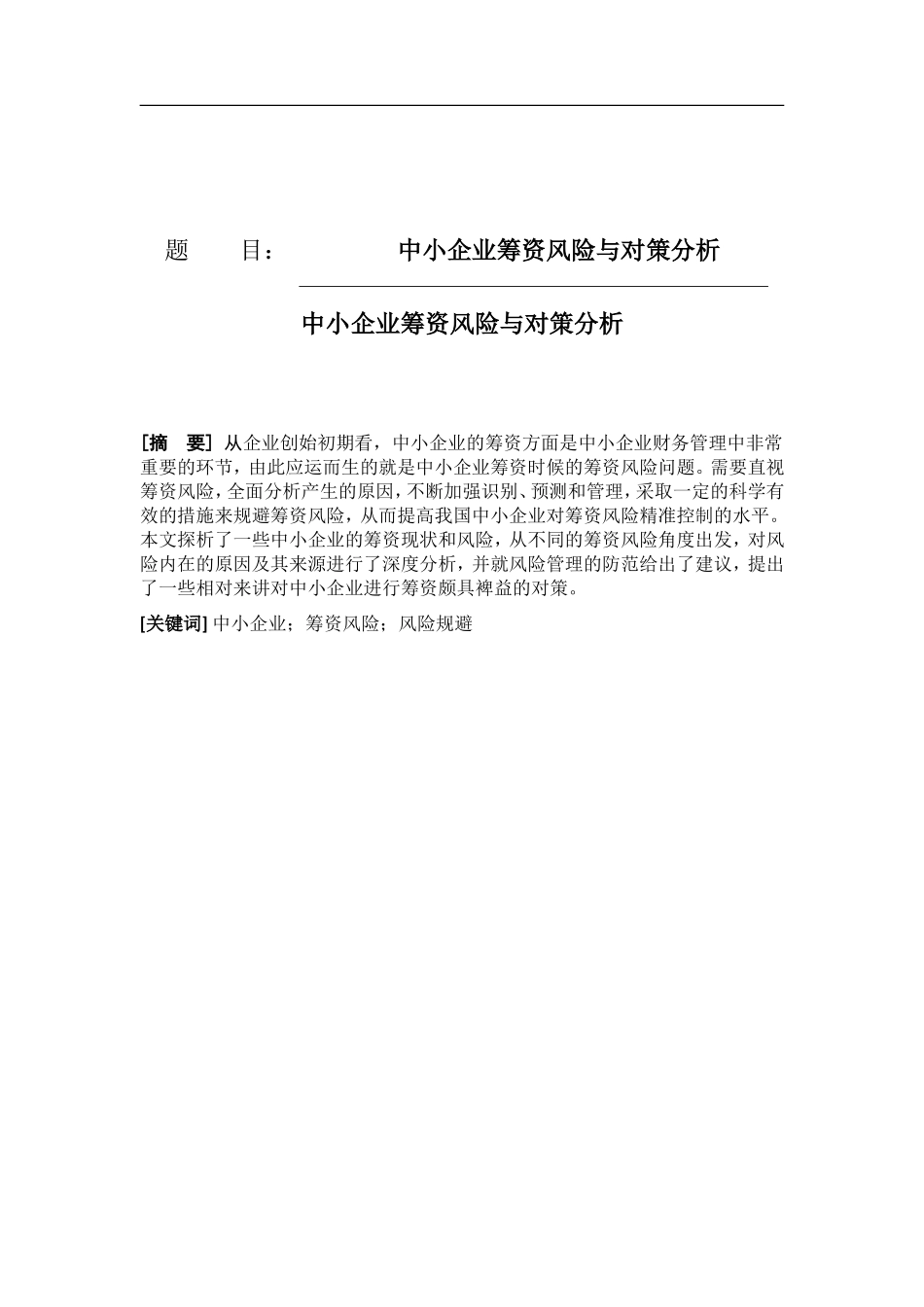 题 目： 中小企业筹资风险与对策分析

中小企业筹资风险与对策分析

[摘 要] 从企业创始初期看，中小企业的筹资方面是中小企业财务管理中非常重要的环节，由此应运而生的就是中小企业筹资时候的筹资风险问题。需要直视筹资风险，全面分析产生的原因，不断加强识别、预测和管理，采取一定的科学有效的措施来规避筹资风险，从而提高我国中小企业对筹资风险精准控制的水平。本文探析了一些中小企业的筹资现状和风险，从不同的筹资风险角度出发，对风险内在的原因及其来源进行了深度分析，并就风险管理的防范给出了建议，提出了一些相对来讲对中小企业进行筹资颇具裨益的对策。

[关键词] 中小企业；筹资风险；风险规避